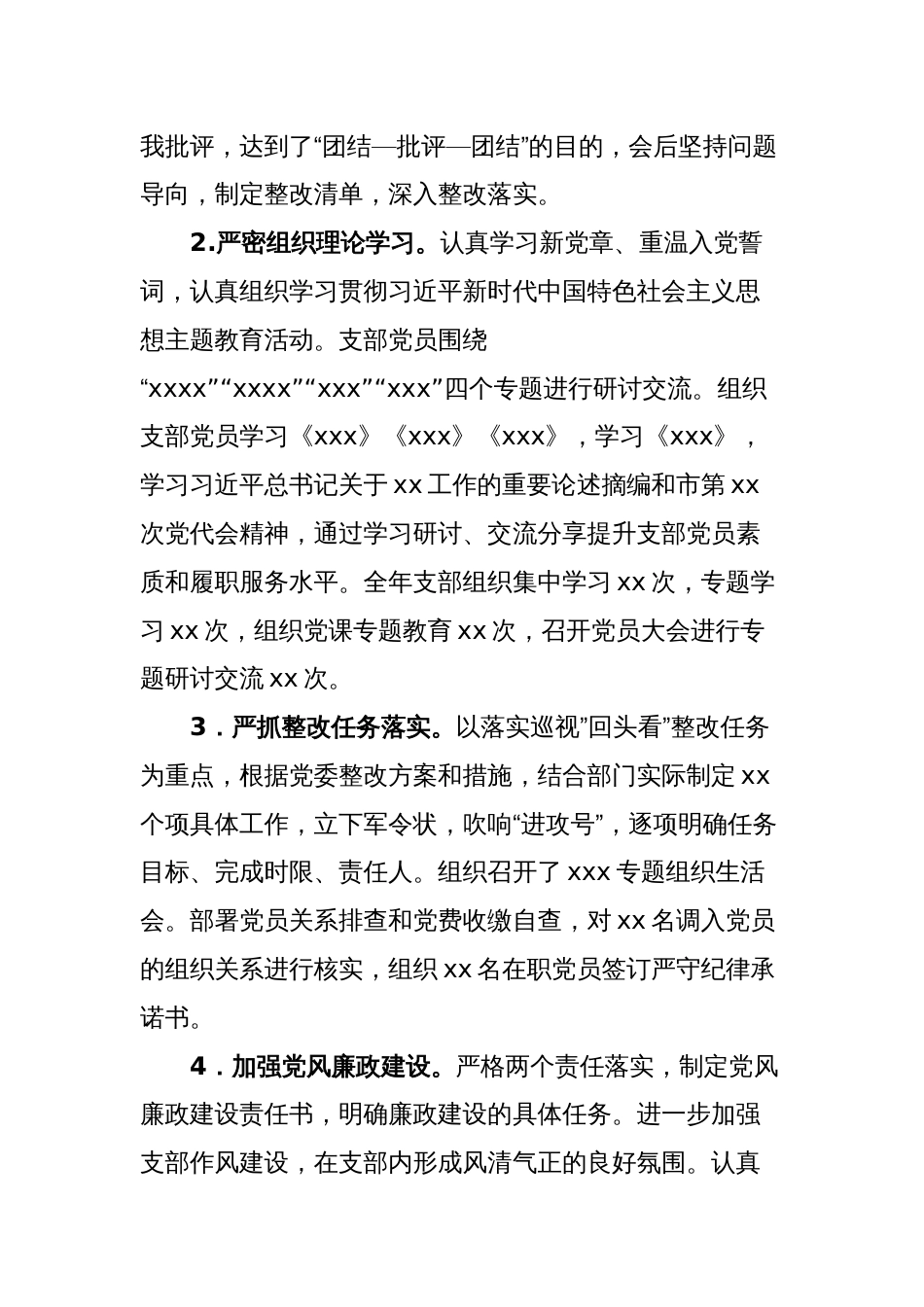 我批评，达到了“团结—批评—团结”的目的，会后坚持问题导向，制定整改清单，深入整改落实。

2.严密组织理论学习。认真学习新党章、重温入党誓词，认真组织学习贯彻习近平新时代中国特色社会主义思想主题教育活动。支部党员围绕“xxxx”“xxxx”“xxx”“xxx”四个专题进行研讨交流。组织支部党员学习《xxx》《xxx》《xxx》，学习《xxx》，学习习近平总书记关于xx工作的重要论述摘编和市第xx次党代会精神，通过学习研讨、交流分享提升支部党员素质和履职服务水平。全年支部组织集中学习xx次，专题学习xx次，组织党课专题教育xx次，召开党员大会进行专题研讨交流xx次。

3．严抓整改任务落实。以落实巡视”回头看”整改任务为重点，根据党委整改方案和措施，结合部门实际制定xx个项具体工作，立下军令状，吹响“进攻号”，逐项明确任务目标、完成时限、责任人。组织召开了xxx专题组织生活会。部署党员关系排查和党费收缴自查，对xx名调入党员的组织关系进行核实，组织xx名在职党员签订严守纪律承诺书。

4．加强党风廉政建设。严格两个责任落实，制定党风廉政建设责任书，明确廉政建设的具体任务。进一步加强支部作风建设，在支部内形成风清气正的良好氛围。认真